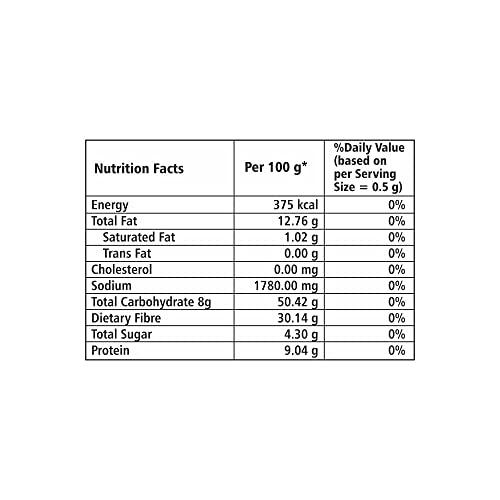 | Nutrition Facts | Per 100 g* | %Daily Value (based on per Serving Size = 0.5 g) |
|---|---|---|
| Energy | 375 kcal | 0% |
| Total Fat | 12.76 g | 0% |
| Saturated Fat | 1.02 g | 0% |
| Trans Fat | 0.00 g | 0% |
| Cholesterol | 0.00 mg | 0% |
| Sodium | 1780.00 mg | 0% |
| Total Carbohydrate 8g | 50.42 g | 0% |
| Dietary Fibre | 30.14 g | 0% |
| Total Sugar | 4.30 g | 0% |
| Protein | 9.04 g | 0% |